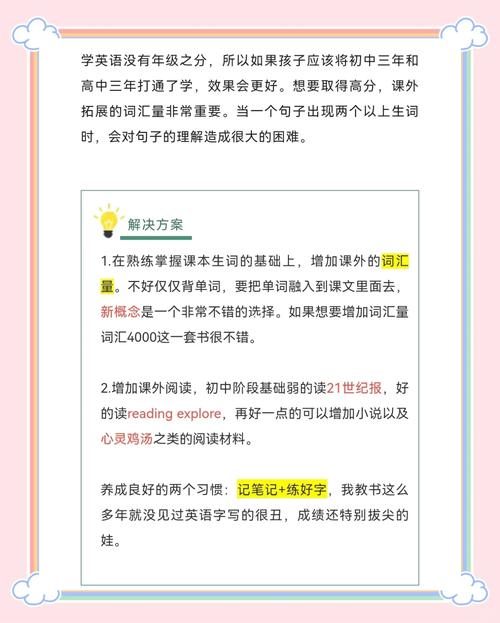 学英语没有年级之分，所以如果孩子应该将初中三年和高中三年打通了学，效果会更好。想要取得高分，课外拓展的词汇量非常重要。当一个句子出现两个以上生词时，会对句子的理解造成很大的困难。

解决方案

1.在熟练掌握课本生词的基础上，增加课外的词汇量。不好仅仅背单词，要把单词融入到课文里面去，新概念是一个非常不错的选择。如果想要增加词汇量词汇4000这一套书很不错。

2.增加课外阅读，初中阶段基础弱的读21世纪报，好的读reading explore，再好一点的可以增加小说以及心灵鸡汤之类的阅读材料。

养成良好的两个习惯：记笔记+练好字，我教书这么多年就没见过英语字写的很丑，成绩还特别拔尖的娃。